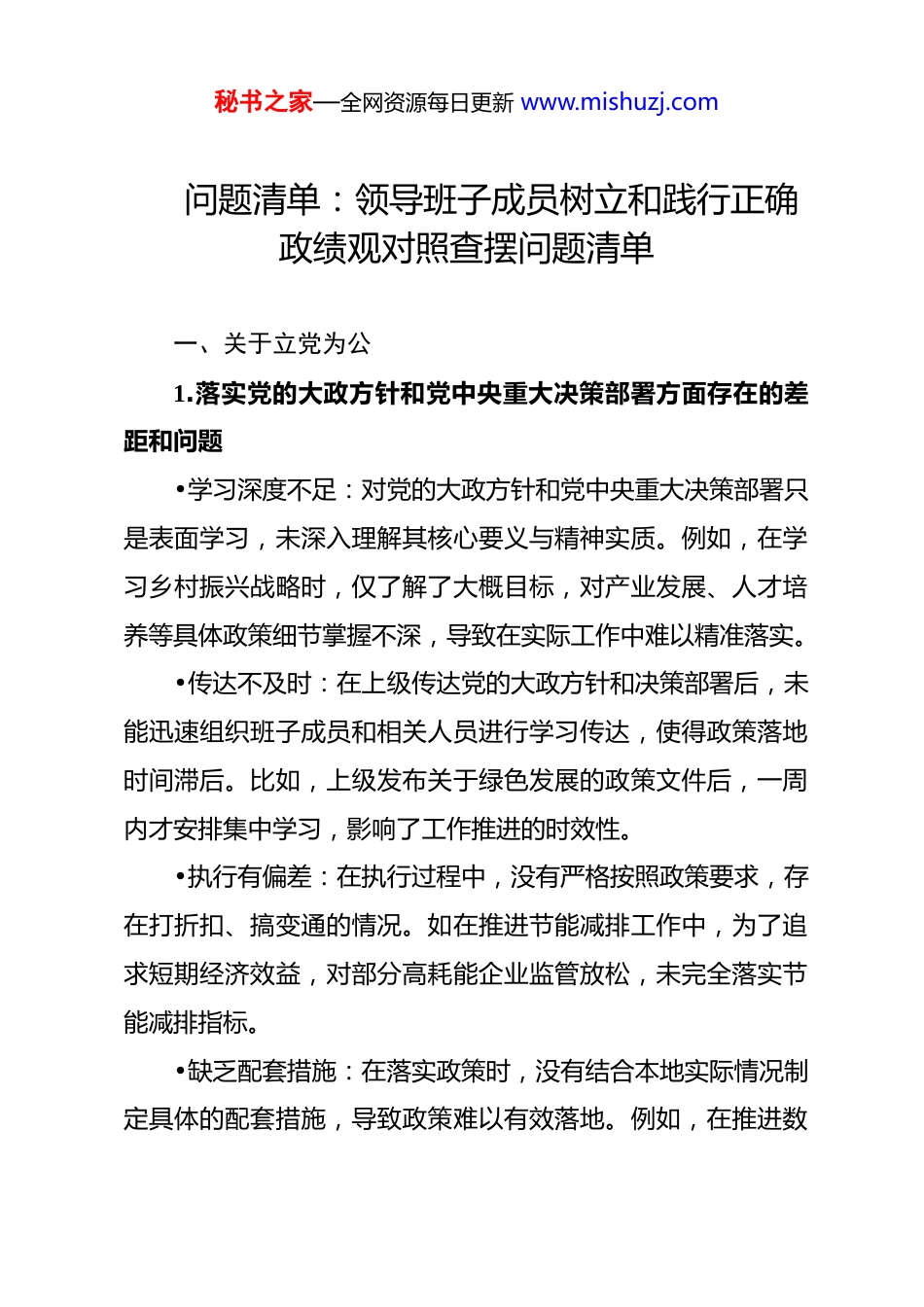 秘书之家—全网资源每日更新 www.mishuzj.com

问题清单：领导班子成员树立和践行正确政绩观对照查摆问题清单

一、关于立党为公

1.落实党的大政方针和党中央重大决策部署方面存在的差距和问题

•学习深度不足：对党的大政方针和党中央重大决策部署只是表面学习，未深入理解其核心要义与精神实质。例如，在学习乡村振兴战略时，仅了解了大概目标，对产业发展、人才培养等具体政策细节掌握不深，导致在实际工作中难以精准落实。

•传达不及时：在上级传达党的大政方针和决策部署后，未能迅速组织班子成员和相关人员进行学习传达，使得政策落地时间滞后。比如，上级发布关于绿色发展的政策文件后，一周内才安排集中学习，影响了工作推进的时效性。

•执行有偏差：在执行过程中，没有严格按照政策要求，存在打折扣、搞变通的情况。如在推进节能减排工作中，为了追求短期经济效益，对部分高耗能企业监管放松，未完全落实节能减排指标。

•缺乏配套措施：在落实政策时，没有结合本地实际情况制定具体的配套措施，导致政策难以有效落地。例如，在推进数